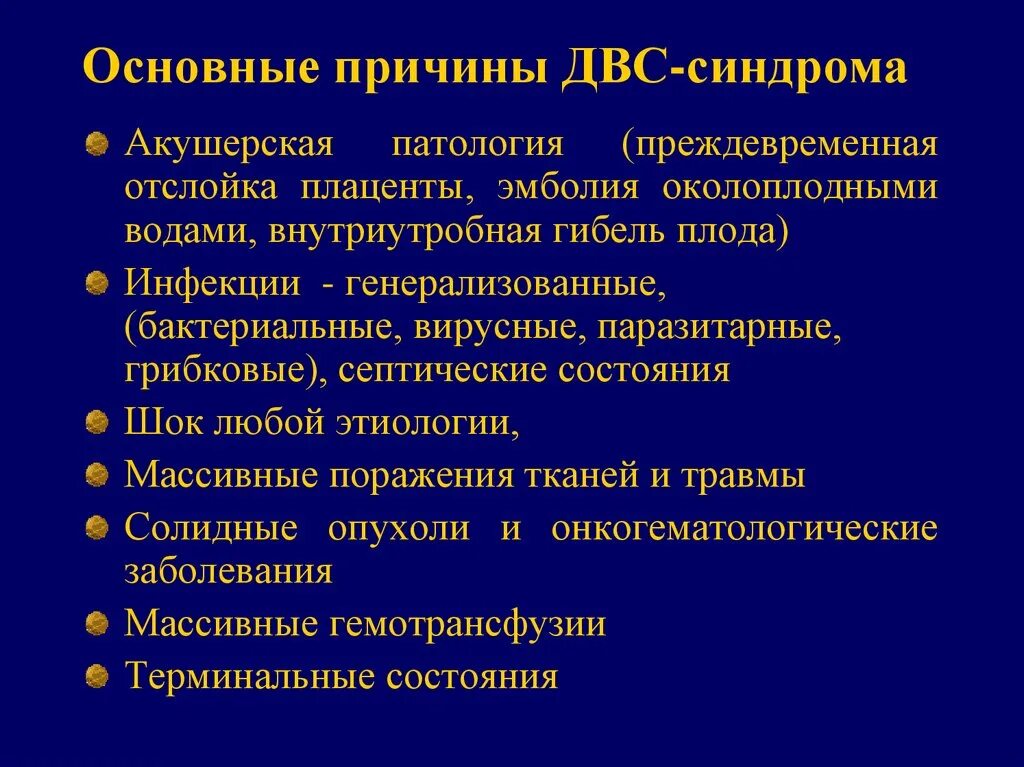 Основные причины ДВС-синдрома

Акушерская патология (преждевременная отслойка плаценты, эмболия околоплодными водами, внутриутробная гибель плода)

Инфекции - генерализованные, (бактериальные, вирусные, паразитарные, грибковые), септические состояния

Шок любой этиологии,

Массивные поражения тканей и травмы

Солидные опухоли и онкогематологические заболевания

Массивные гемотрансфузии

Терминальные состояния